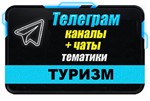 Телеграм
каналы
+ чаты
тематики
ТУРИЗМ